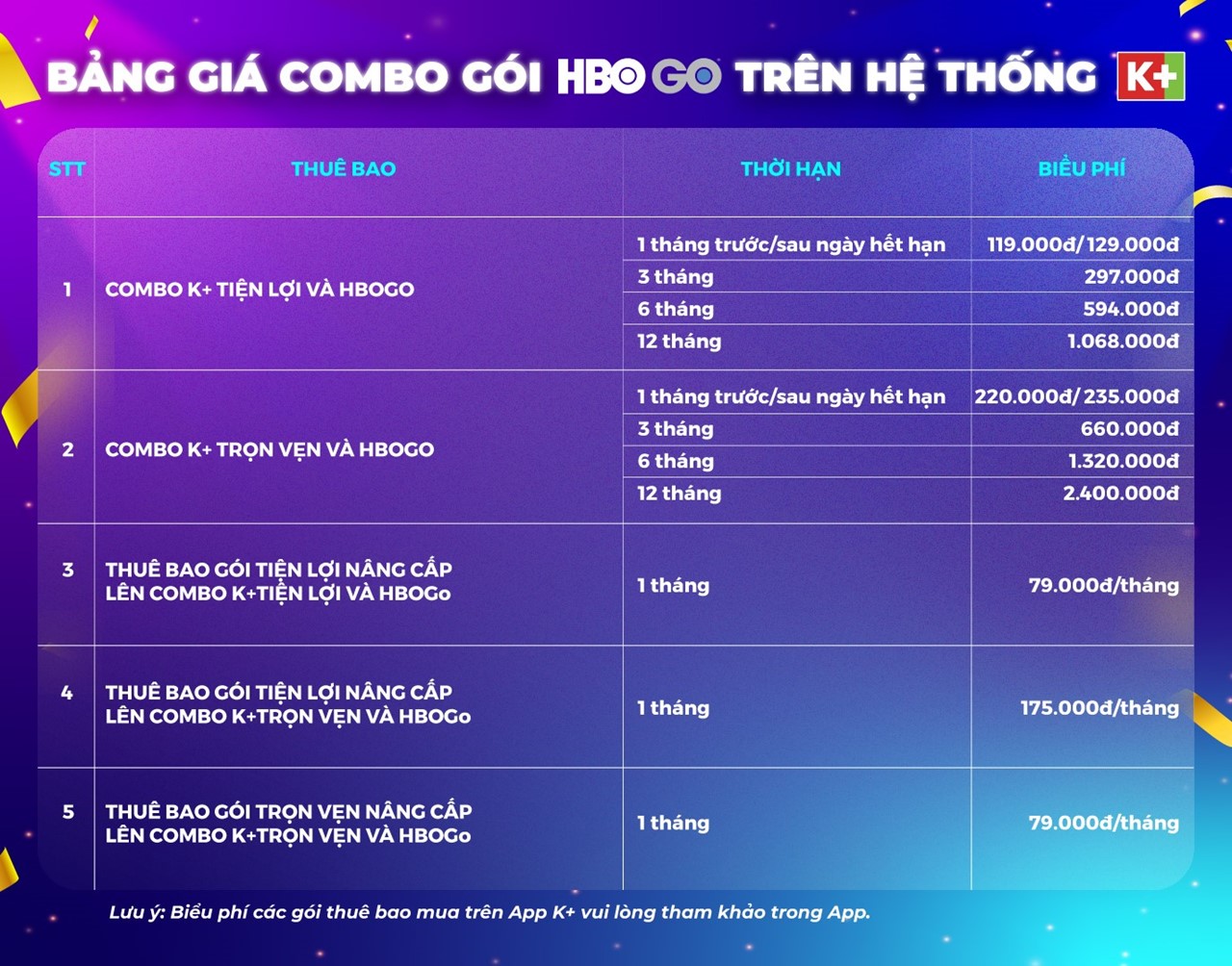 BẢNG GIÁ COMBO GÓI HBO GO TRÊN HỆ THỐNG K+

| STT | THUÊ BAO | THỜI HẠN | BIỂU PHÍ |
|---|---|---|---|
| 1 | COMBO K+ TIỆN LỢI VÀ HBOGO | 1 tháng trước/sau ngày hết hạn | 119.000đ/129.000đ |
| | | 3 tháng | 297.000đ |
| | | 6 tháng | 594.000đ |
| | | 12 tháng | 1.068.000đ |
| 2 | COMBO K+ TRỌN VẸN VÀ HBOGO | 1 tháng trước/sau ngày hết hạn | 220.000đ/ 235.000đ |
| | | 3 tháng | 660.000đ |
| | | 6 tháng | 1.320.000đ |
| | | 12 tháng | 2.400.000đ |
| 3 | THUÊ BAO GÓI TIỆN LỢI NÂNG CẤP LÊN COMBO K+TIỆN LỢI VÀ HBOGo | 1 tháng | 79.000đ/tháng |
| 4 | THUÊ BAO GÓI TIỆN LỢI NÂNG CẤP LÊN COMBO K+TRỌN VẸN VÀ HBOGo | 1 tháng | 175.000đ/tháng |
| 5 | THUÊ BAO GÓI TRỌN VẸN NÂNG CẤP LÊN COMBO K+TRỌN VẸN VÀ HBOGo | 1 tháng | 79.000đ/tháng |

Lưu ý: Biểu phí các gói thuê bao mua trên App K+ vui lòng tham khảo trong App.